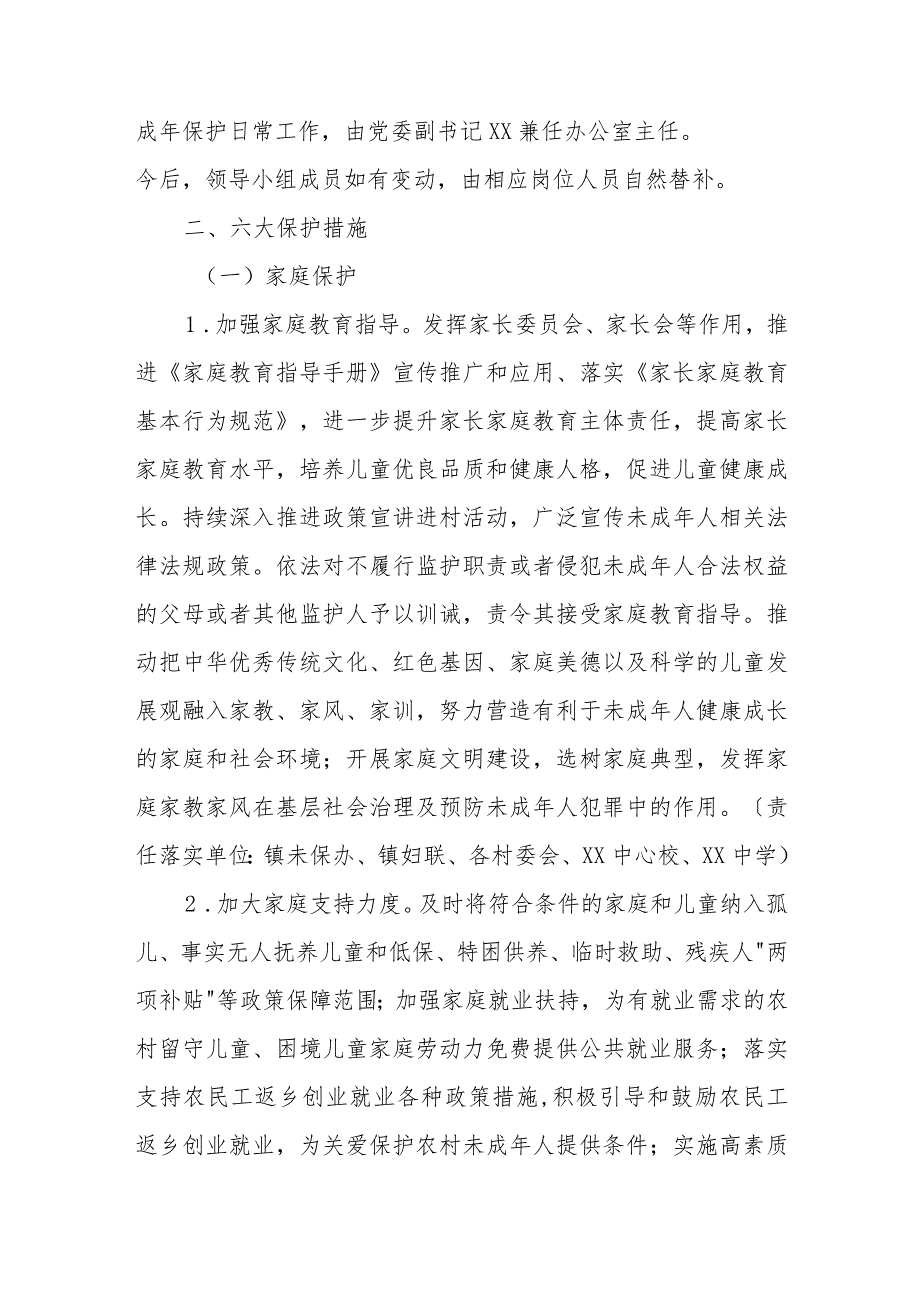 成年保护日常工作，由党委副书记XX兼任办公室主任。

今后，领导小组成员如有变动，由相应岗位人员自然替补。

二、六大保护措施

（一）家庭保护

1.加强家庭教育指导。发挥家长委员会、家长会等作用，推进《家庭教育指导手册》宣传推广和应用、落实《家长家庭教育基本行为规范》，进一步提升家长家庭教育主体责任，提高家长家庭教育水平，培养儿童优良品质和健康人格，促进儿童健康成长。持续深入推进政策宣讲进村活动，广泛宣传未成年人相关法律法规政策。依法对不履行监护职责或者侵犯未成年人合法权益的父母或者其他监护人予以训诫，责令其接受家庭教育指导。推动把中华优秀传统文化、红色基因、家庭美德以及科学的儿童发展观融入家教、家风、家训，努力营造有利于未成年人健康成长的家庭和社会环境；开展家庭文明建设，选树家庭典型，发挥家庭家教家风在基层社会治理及预防未成年人犯罪中的作用。（责任落实单位：镇未保办、镇妇联、各村委会、XX中心校、XX中学）

2.加大家庭支持力度。及时将符合条件的家庭和儿童纳入孤儿、事实无人抚养儿童和低保、特困供养、临时救助、残疾人"两项补贴"等政策保障范围；加强家庭就业扶持，为有就业需求的农村留守儿童、困境儿童家庭劳动力免费提供公共就业服务；落实支持农民工返乡创业就业各种政策措施，积极引导和鼓励农民工返乡创业就业，为关爱保护农村未成年人提供条件；实施高素质